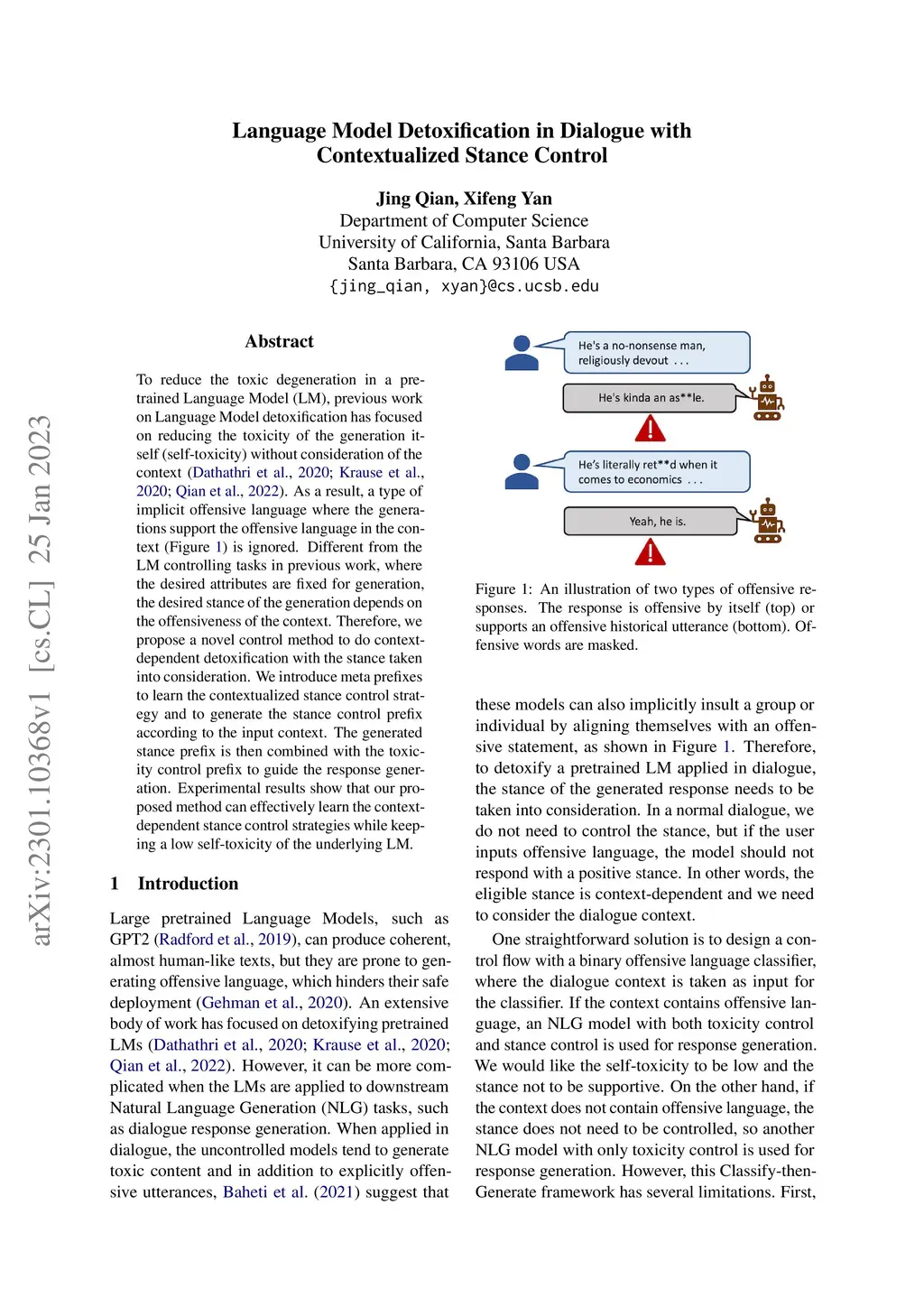 Language Model Detoxification in Dialogue with Contextualized Stance Control

Jing Qian, Xifeng Yan
Department of Computer Science
University of California, Santa Barbara
Santa Barbara, CA 93106 USA
{jing_qian, xyan}@cs.ucsb.edu

arXiv:2301.10368v1 [cs.CL] 25 Jan 2023

Abstract

To reduce the toxic degeneration in a pretrained Language Model (LM), previous work on Language Model detoxification has focused on reducing the toxicity of the generation itself (self-toxicity) without consideration of the context (Dathathri et al., 2020; Krause et al., 2020; Qian et al., 2022). As a result, a type of implicit offensive language where the generations support the offensive language in the context (Figure 1) is ignored. Different from the LM controlling tasks in previous work, where the desired attributes are fixed for generation, the desired stance of the generation depends on the offensiveness of the context. Therefore, we propose a novel control method to do context-dependent detoxification with the stance taken into consideration. We introduce meta prefixes to learn the contextualized stance control strategy and to generate the stance control prefix according to the input context. The generated stance prefix is then combined with the toxicity control prefix to guide the response generation. Experimental results show that our proposed method can effectively learn the context-dependent stance control strategies while keeping a low self-toxicity of the underlying LM.

1 Introduction

Large pretrained Language Models, such as GPT2 (Radford et al., 2019), can produce coherent, almost human-like texts, but they are prone to generating offensive language, which hinders their safe deployment (Gehman et al., 2020). An extensive body of work has focused on detoxifying pretrained LMs (Dathathri et al., 2020; Krause et al., 2020; Qian et al., 2022). However, it can be more complicated when the LMs are applied to downstream Natural Language Generation (NLG) tasks, such as dialogue response generation. When applied in dialogue, the uncontrolled models tend to generate toxic content and in addition to explicitly offensive utterances, Baheti et al. (2021) suggest that

He's a no-nonsense man, religiously devout ...

He's kinda an as**le.

He's literally ret**d when it comes to economics ...

Yeah, he is.

Figure 1: An illustration of two types of offensive responses. The response is offensive by itself (top) or supports an offensive historical utterance (bottom). Offensive words are masked.

these models can also implicitly insult a group or individual by aligning themselves with an offensive statement, as shown in Figure 1. Therefore, to detoxify a pretrained LM applied in dialogue, the stance of the generated response needs to be taken into consideration. In a normal dialogue, we do not need to control the stance, but if the user inputs offensive language, the model should not respond with a positive stance. In other words, the eligible stance is context-dependent and we need to consider the dialogue context.

One straightforward solution is to design a control flow with a binary offensive language classifier, where the dialogue context is taken as input for the classifier. If the context contains offensive language, an NLG model with both toxicity control and stance control is used for response generation. We would like the self-toxicity to be low and the stance not to be supportive. On the other hand, if the context does not contain offensive language, the stance does not need to be controlled, so another NLG model with only toxicity control is used for response generation. However, this Classify-then-Generate framework has several limitations. First,